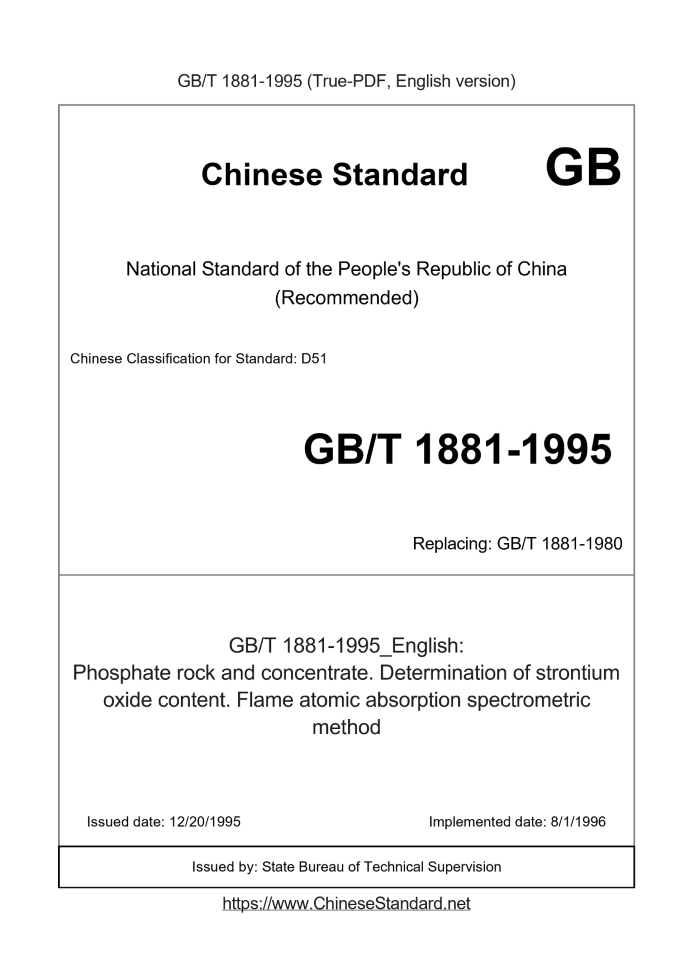 GB/T 1881-1995 (True-PDF, English version)

Chinese Standard GB

National Standard of the People's Republic of China
(Recommended)

Chinese Classification for Standard: D51

GB/T 1881-1995

Replacing: GB/T 1881-1980

GB/T 1881-1995_English:
Phosphate rock and concentrate. Determination of strontium oxide content. Flame atomic absorption spectrometric method

Issued date: 12/20/1995

Implemented date: 8/1/1996

Issued by: State Bureau of Technical Supervision

https://www.ChineseStandard.net